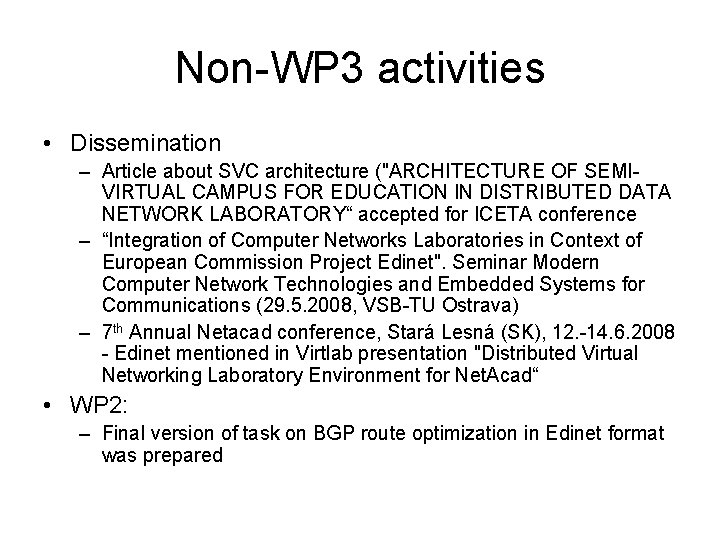 Non-WP3 activities

• Dissemination
  – Article about SVC architecture ("ARCHITECTURE OF SEMI-VIRTUAL CAMPUS FOR EDUCATION IN DISTRIBUTED DATA NETWORK LABORATORY“ accepted for ICETA conference
  – “Integration of Computer Networks Laboratories in Context of European Commission Project Edinet". Seminar Modern Computer Network Technologies and Embedded Systems for Communications (29.5.2008, VSB-TU Ostrava)
  – 7$^{th}$ Annual Netacad conference, Stará Lesná (SK), 12.-14.6.2008 - Edinet mentioned in Virtlab presentation "Distributed Virtual Networking Laboratory Environment for NetAcad“
• WP2:
  – Final version of task on BGP route optimization in Edinet format was prepared